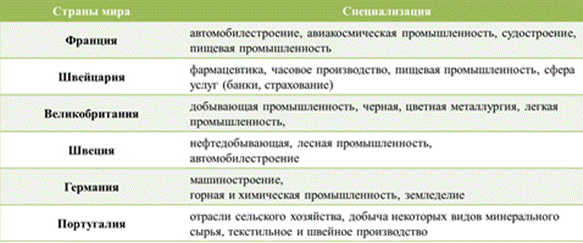 | Страны мира | Специализация |
|---|---|
| Франция | автомобилестроение, авиакосмическая промышленность, судостроение, пищевая промышленность |
| Швейцария | фармацевтика, часовое производство, пищевая промышленность, сфера услуг (банки, страхование) |
| Великобритания | добывающая промышленность, черная, цветная металлургия, легкая промышленность, |
| Швеция | нефтедобывающая, лесная промышленность, автомобилестроение |
| Германия | машиностроение, горная и химическая промышленность, земледелие |
| Португалия | отрасли сельского хозяйства, добыча некоторых видов минерального сырья, текстильное и швейное производство |